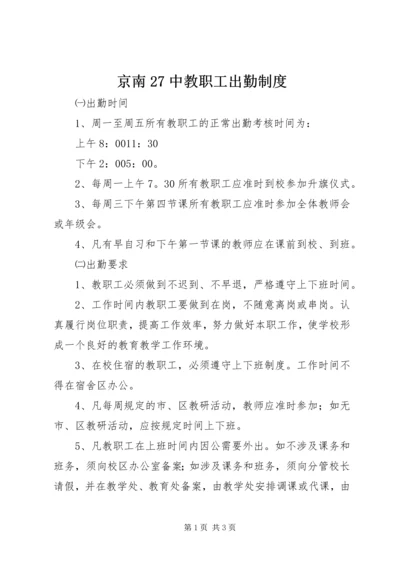 京南27中教职工出勤制度

㈠出勤时间

1、周一至周五所有教职工的正常出勤考核时间为：

上午8：0011：30

下午2：005：00。

2、每周一上午7。30所有教职工应准时到校参加升旗仪式。

3、每周三下午第四节课所有教职工应准时参加全体教师会或年级会。

4、凡有早自习和下午第一节课的教师应在课前到校、到班。

㈡出勤要求

1、教职工必须做到不迟到、不早退，严格遵守上下班时间。

2、工作时间内教职工要做到在岗，不随意离岗或串岗。认真履行岗位职责，提高工作效率，努力做好本职工作，使学校形成一个良好的教育教学工作环境。

3、在校住宿的教职工，必须遵守上下班制度。工作时间不得在宿舍区办公。

4、凡每周规定的市、区教研活动，教师应准时参加；如无市、区教研活动，应按规定时间上下班。

5、凡教职工在上班时间内因公需要外出。如不涉及课务和班务，须向校区办公室备案；如涉及课务和班务，须向分管校长请假，并在教学处、教育处备案，由教学处安排调课或代课，由

第1页 共3页